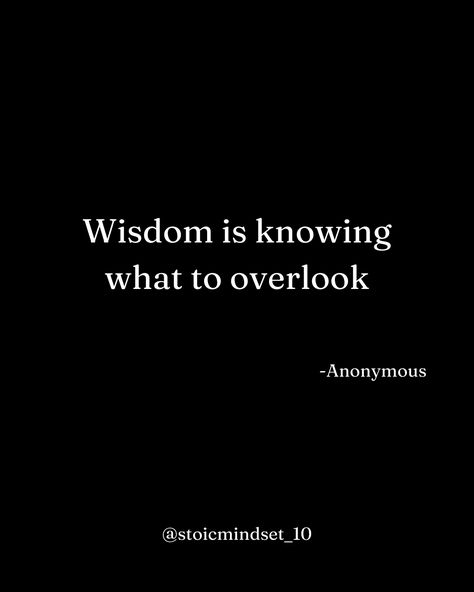 Wisdom is knowing what to overlook

-Anonymous

@stoicmindset_10